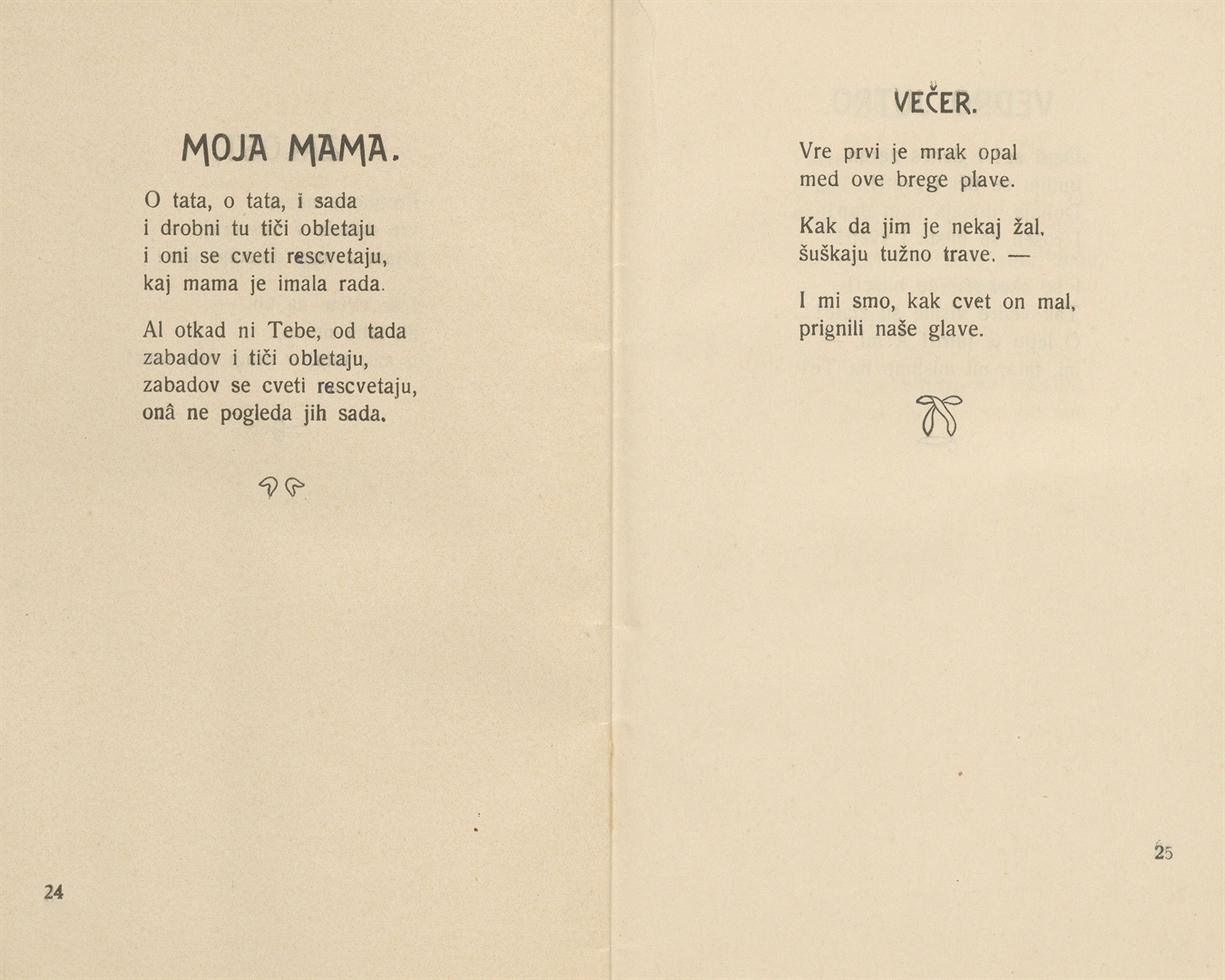 MOJA MAMA.

O tata, o tata, i sada
i drobni tu tiči obletaju
i oni se cveti rescvetaju,
kaj mama je imala rada.

Al otkad ni Tebe, od tada
zabadov i tiči obletaju,
zabadov se cveti rescvetaju,
onâ ne pogleda jih sada.

24

VEČER.

Vre prvi je mrak opal
med ove brege plave.

Kak da jim je nekaj žal,
šuškaju tužno trave. —

I mi smo, kak cvet on mal,
prignili naše glave.

25